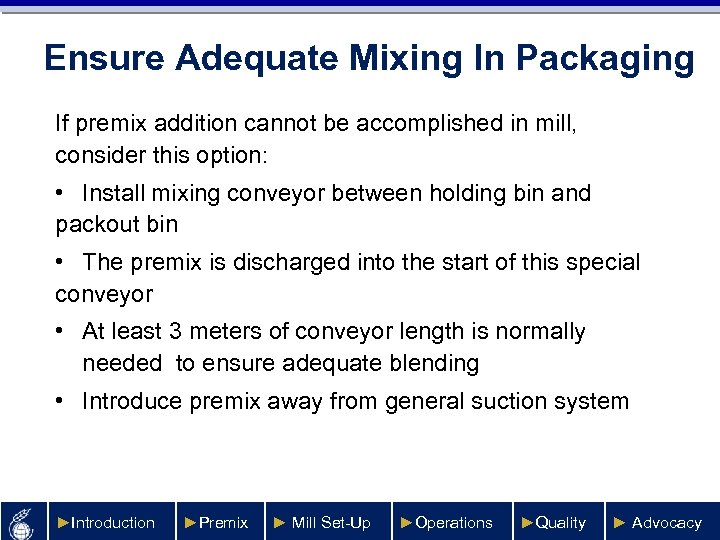 Ensure Adequate Mixing In Packaging

If premix addition cannot be accomplished in mill, consider this option:

• Install mixing conveyor between holding bin and packout bin

• The premix is discharged into the start of this special conveyor

• At least 3 meters of conveyor length is normally needed to ensure adequate blending

• Introduce premix away from general suction system

►Introduction ►Premix ► Mill Set-Up ►Operations ►Quality ► Advocacy